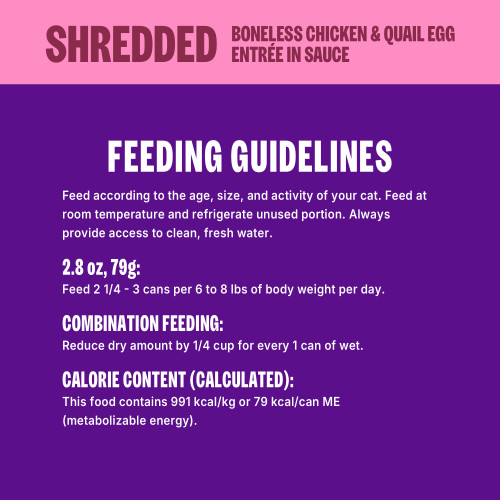 SHREDDED BONELESS CHICKEN & QUAIL EGG ENTRÉE IN SAUCE

FEEDING GUIDELINES

Feed according to the age, size, and activity of your cat. Feed at room temperature and refrigerate unused portion. Always provide access to clean, fresh water.

2.8 oz, 79g:
Feed 2 1/4 - 3 cans per 6 to 8 lbs of body weight per day.

COMBINATION FEEDING:
Reduce dry amount by 1/4 cup for every 1 can of wet.

CALORIE CONTENT (CALCULATED):
This food contains 991 kcal/kg or 79 kcal/can ME (metabolizable energy).